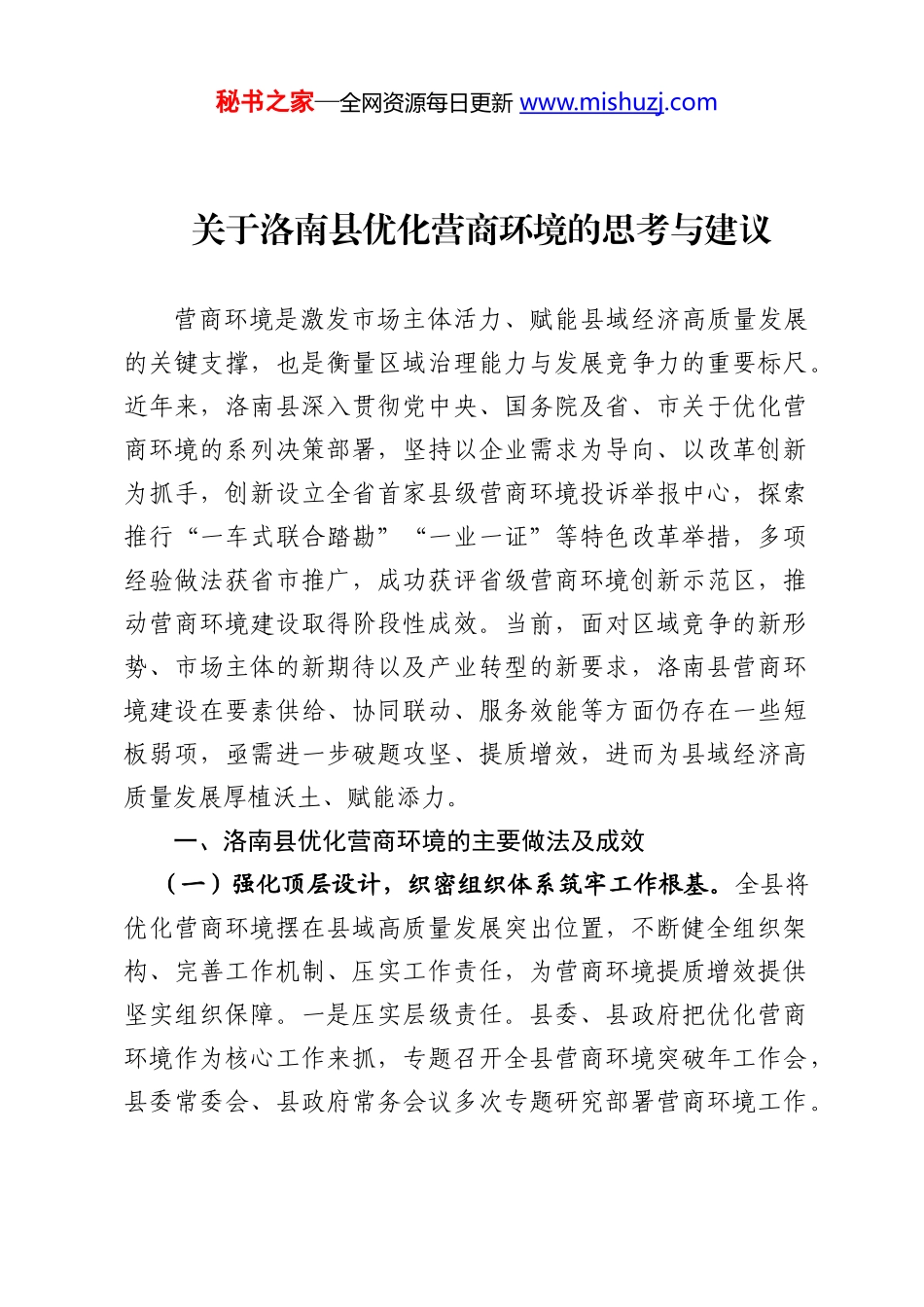 秘书之家—全网资源每日更新 www.mishuzj.com

关于洛南县优化营商环境的思考与建议

营商环境是激发市场主体活力、赋能县域经济高质量发展的关键支撑，也是衡量区域治理能力与发展竞争力的重要标尺。近年来，洛南县深入贯彻党中央、国务院及省、市关于优化营商环境的系列决策部署，坚持以企业需求为导向、以改革创新为抓手，创新设立全省首家县级营商环境投诉举报中心，探索推行“一车式联合踏勘”“一业一证”等特色改革举措，多项经验做法获省市推广，成功获评省级营商环境创新示范区，推动营商环境建设取得阶段性成效。当前，面对区域竞争的新形势、市场主体的新期待以及产业转型的新要求，洛南县营商环境建设在要素供给、协同联动、服务效能等方面仍存在一些短板弱项，亟需进一步破题攻坚、提质增效，进而为县域经济高质量发展厚植沃土、赋能添力。

一、洛南县优化营商环境的主要做法及成效

（一）强化顶层设计，织密组织体系筑牢工作根基。全县将优化营商环境摆在县域高质量发展突出位置，不断健全组织架构、完善工作机制、压实工作责任，为营商环境提质增效提供坚实组织保障。一是压实层级责任。县委、县政府把优化营商环境作为核心工作来抓，专题召开全县营商环境突破年工作会，县委常委会、县政府常务会议多次专题研究部署营商环境工作。